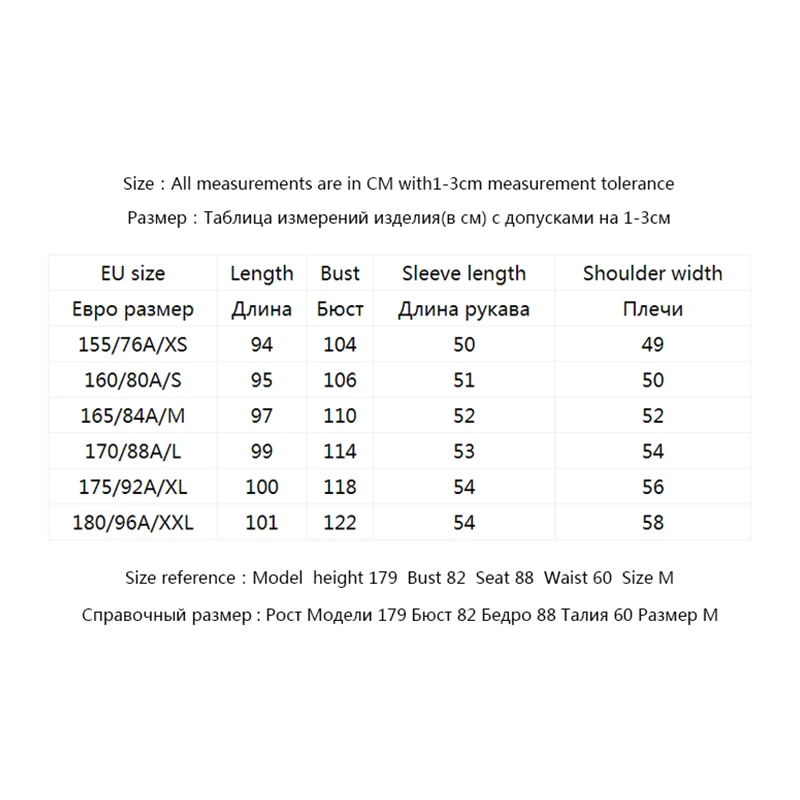 Size : All measurements are in CM with1-3cm measurement tolerance

Размер : Таблица измерений изделия(в см) с допусками на 1-3см

| EU size | Length | Bust | Sleeve length | Shoulder width |
|---|---|---|---|---|
| Евро размер | Длина | Бюст | Длина рукава | Плечи |
| 155/76A/XS | 94 | 104 | 50 | 49 |
| 160/80A/S | 95 | 106 | 51 | 50 |
| 165/84A/M | 97 | 110 | 52 | 52 |
| 170/88A/L | 99 | 114 | 53 | 54 |
| 175/92A/XL | 100 | 118 | 54 | 56 |
| 180/96A/XXL | 101 | 122 | 54 | 58 |

Size reference : Model height 179 Bust 82 Seat 88 Waist 60 Size M

Справочный размер : Рост Модели 179 Бюст 82 Бедро 88 Талия 60 Размер M